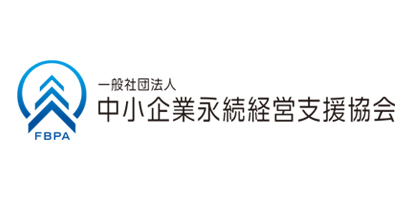 FBPA

一般社団法人
中小企業永続経営支援協会